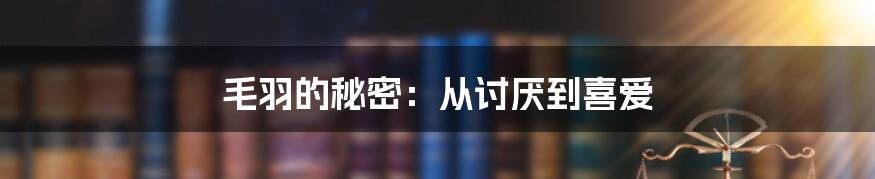 毛羽的秘密：从讨厌到喜爱